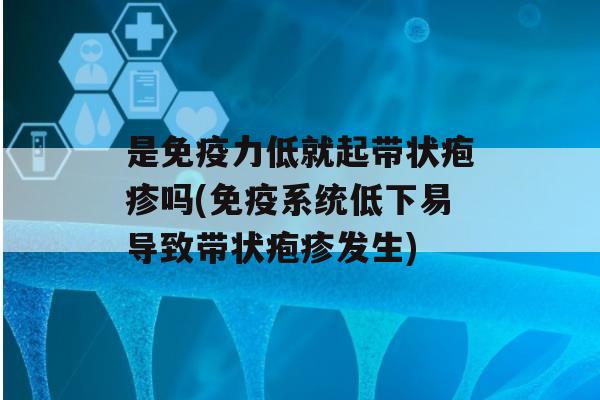 是免疫力低就起带状疱疹吗(免疫系统低下易导致带状疱疹发生)